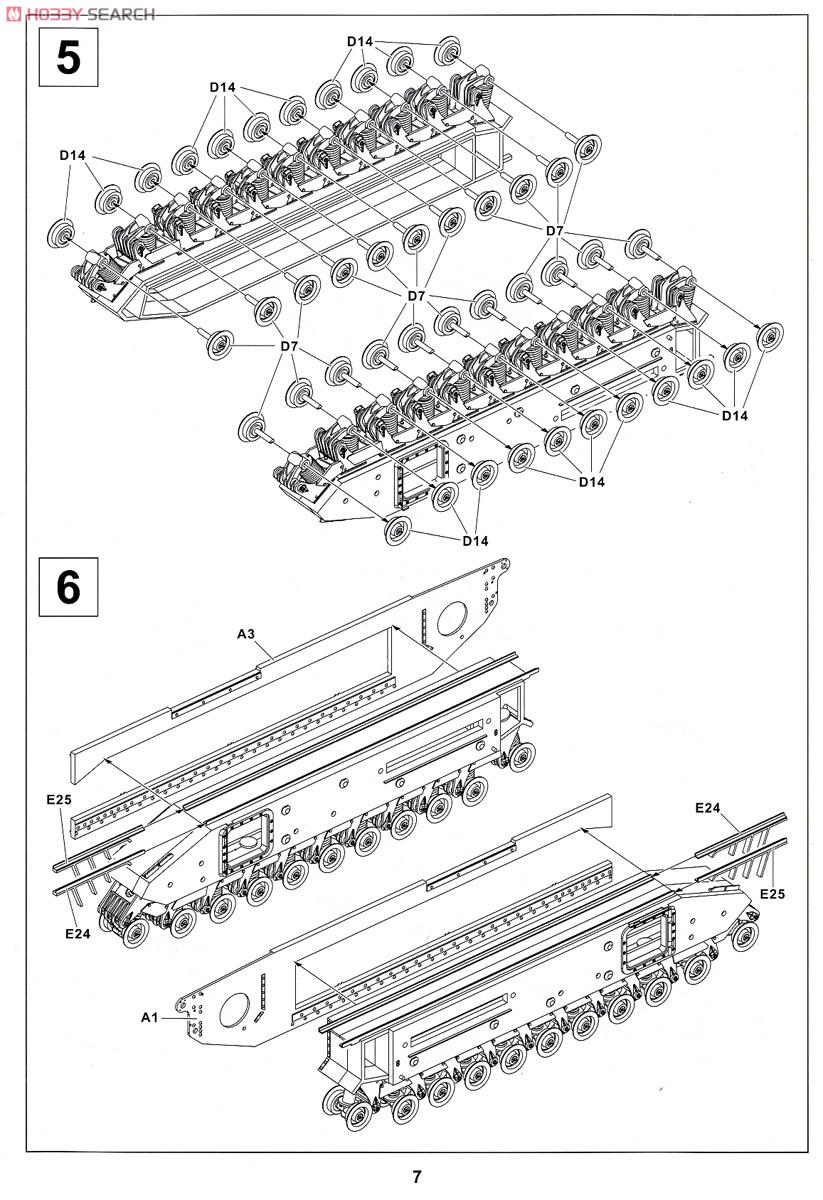 HOBBY SEARCH

5

D14
D14
D14
D7
D7
D7
D14
D14
D14

6

A3
E25
E24
E24
E25
A1

7